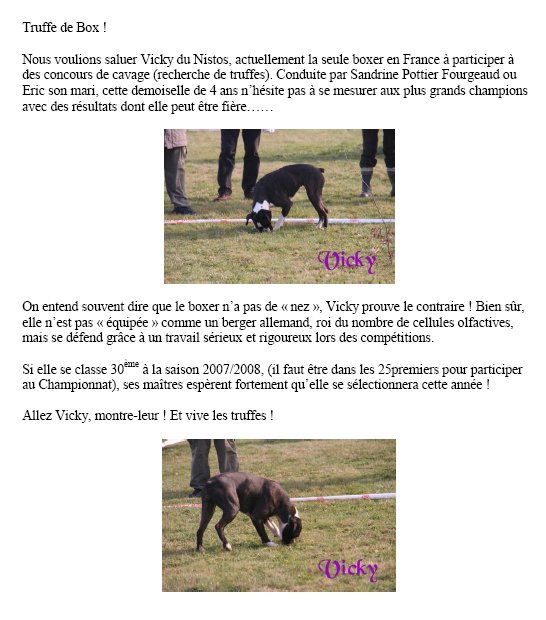 Truffe de Box !

Nous voulions saluer Vicky du Nistos, actuellement la seule boxer en France à participer à des concours de cavage (recherche de truffes). Conduite par Sandrine Pottier Fourgeaud ou Eric son mari, cette demoiselle de 4 ans n'hésite pas à se mesurer aux plus grands champions avec des résultats dont elle peut être fière……

Vicky

On entend souvent dire que le boxer n'a pas de « nez », Vicky prouve le contraire ! Bien sûr, elle n'est pas « équipée » comme un berger allemand, roi du nombre de cellules olfactives, mais se défend grâce à un travail sérieux et rigoureux lors des compétitions.

Si elle se classe 30$^{ème}$ à la saison 2007/2008, (il faut être dans les 25premiers pour participer au Championnat), ses maîtres espèrent fortement qu'elle se sélectionnera cette année !

Allez Vicky, montre-leur ! Et vive les truffes !

Vicky